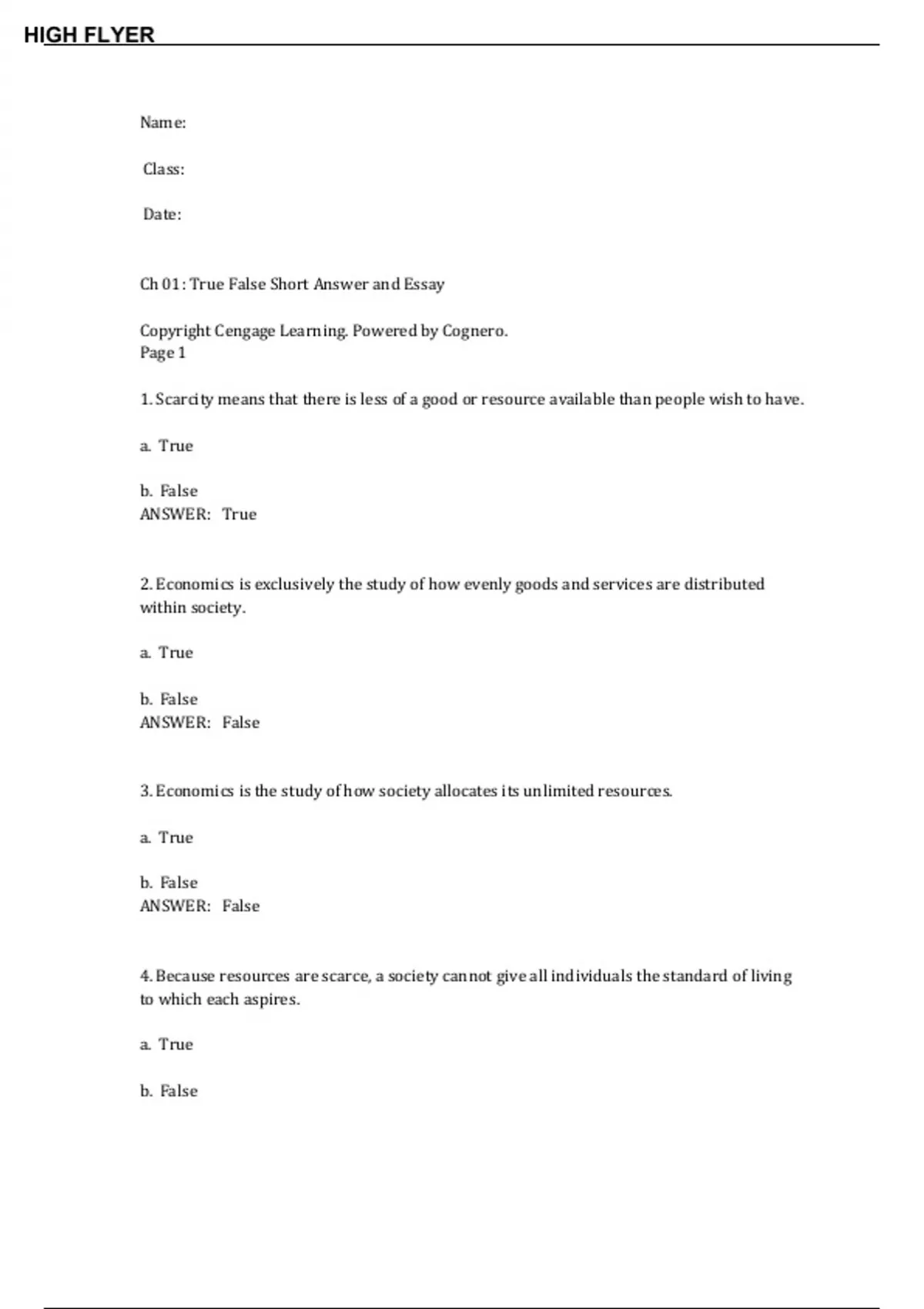 HIGH FLYER

Name:

Class:

Date:

Ch 01: True False Short Answer and Essay

Copyright Cengage Learning. Powered by Cognero.
Page 1

1. Scarcity means that there is less of a good or resource available than people wish to have.

a. True

b. False
ANSWER: True

2. Economics is exclusively the study of how evenly goods and services are distributed within society.

a. True

b. False
ANSWER: False

3. Economics is the study of how society allocates its unlimited resources.

a. True

b. False
ANSWER: False

4. Because resources are scarce, a society cannot give all individuals the standard of living to which each aspires.

a. True

b. False